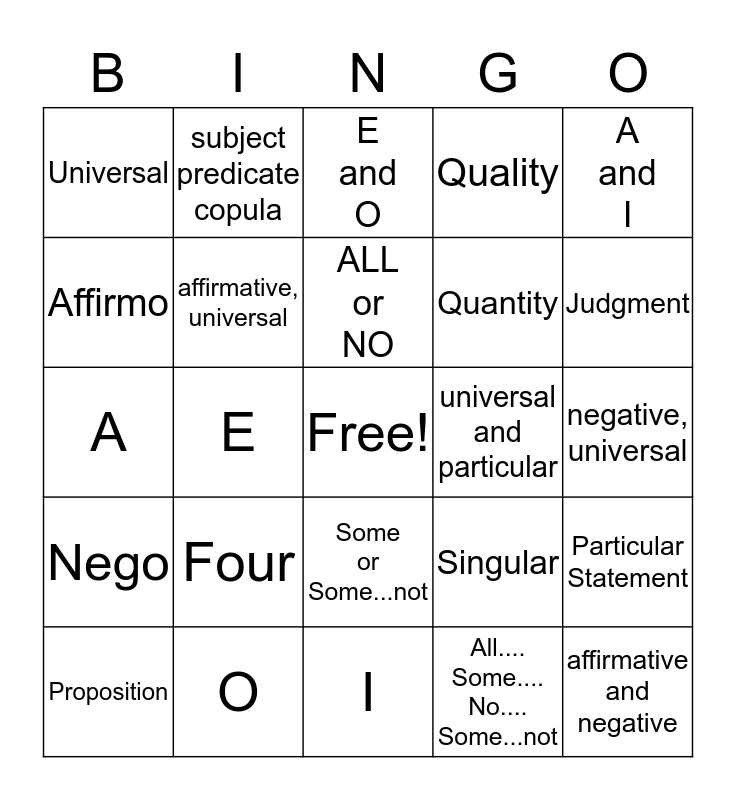 | B | I | N | G | O |
|---|---|---|---|---|
| Universal | subject predicate copula | E and O | Quality | A and I |
| Affirmo | affirmative, universal | ALL or NO | Quantity | Judgment |
| A | E | Free! | universal and particular | negative, universal |
| Nego | Four | Some or Some...not | Singular | Particular Statement |
| Proposition | O | I | All.... Some.... No.... Some...not | affirmative and negative |